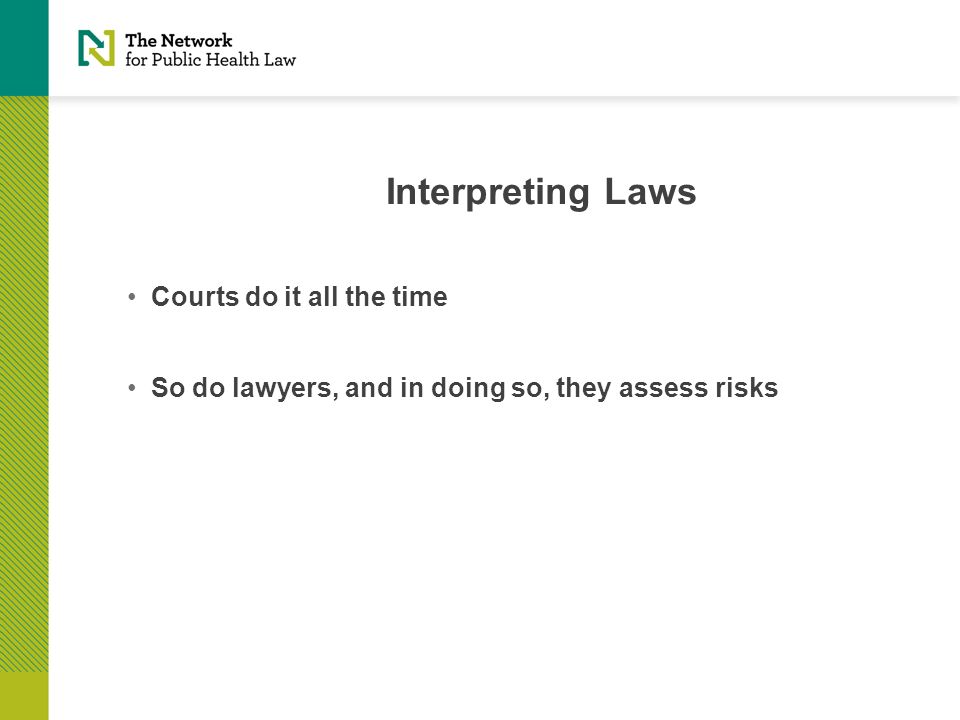 The Network
for Public Health Law

Interpreting Laws

• Courts do it all the time

• So do lawyers, and in doing so, they assess risks